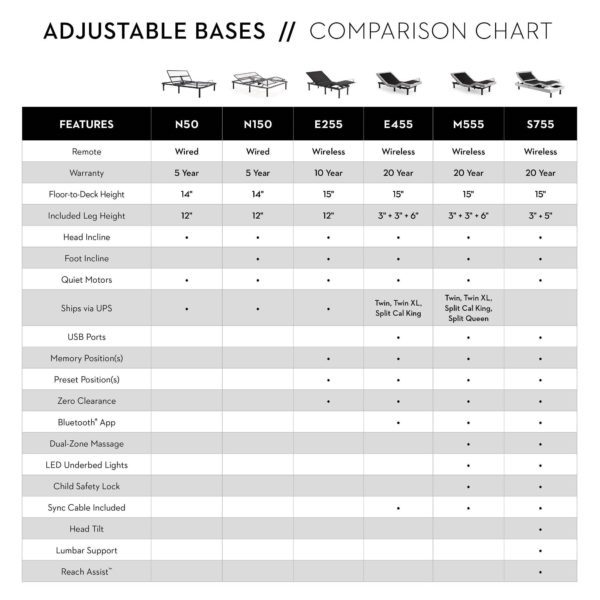 ADJUSTABLE BASES // COMPARISON CHART

| FEATURES | N50 | N150 | E255 | E455 | M555 | S755 |
|---|---|---|---|---|---|---|
| Remote | Wired | Wired | Wireless | Wireless | Wireless | Wireless |
| Warranty | 5 Year | 5 Year | 10 Year | 20 Year | 20 Year | 20 Year |
| Floor-to-Deck Height | 14" | 14" | 15" | 15" | 15" | 15" |
| Included Leg Height | 12" | 12" | 12" | 3" + 3" + 6" | 3" + 3" + 6" | 3" + 5" |
| Head Incline | • | • | • | • | • | • |
| Foot Incline | | • | • | • | • | • |
| Quiet Motors | • | • | • | • | • | • |
| Ships via UPS | • | • | • | Twin, Twin XL, Split Cal King | Twin, Twin XL, Split Cal King, Split Queen | |
| USB Ports | | | | • | • | • |
| Memory Position(s) | | | • | • | • | • |
| Preset Position(s) | | | • | • | • | • |
| Zero Clearance | | | • | • | • | • |
| Bluetooth® App | | | | • | • | • |
| Dual-Zone Massage | | | | | • | • |
| LED Underbed Lights | | | | | • | • |
| Child Safety Lock | | | | | • | • |
| Sync Cable Included | | | | • | • | • |
| Head Tilt | | | | | | • |
| Lumbar Support | | | | | | • |
| Reach Assist™ | | | | | | • |